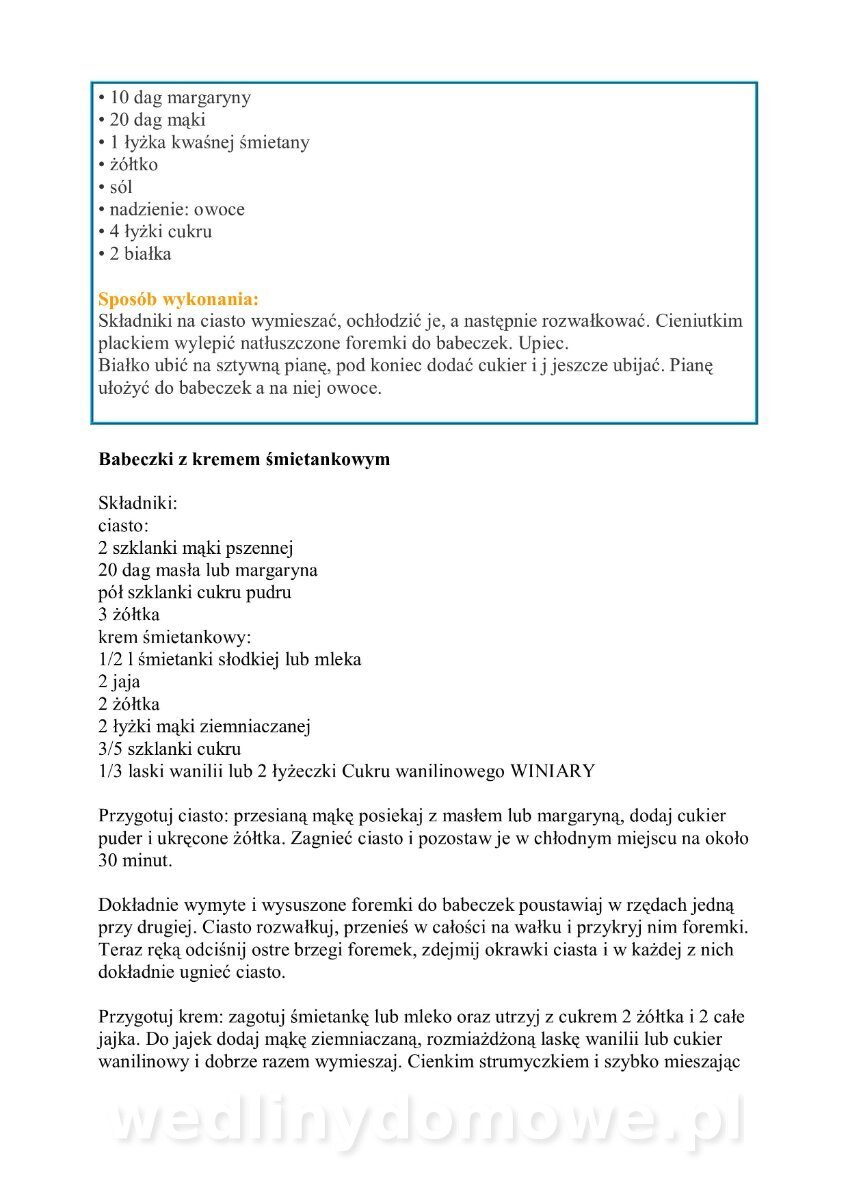 • 10 dag margaryny
• 20 dag mąki
• 1 łyżka kwaśnej śmietany
• żółtko
• sól
• nadzienie: owoce
• 4 łyżki cukru
• 2 białka

Sposób wykonania:
Składniki na ciasto wymieszać, ochłodzić je, a następnie rozwałkować. Cieniutkim plackiem wylepić natłuszczone foremki do babeczek. Upiec.
Białko ubić na sztywną pianę, pod koniec dodać cukier i j jeszcze ubijać. Pianę ułożyć do babeczek a na niej owoce.

Babeczki z kremem śmietankowym

Składniki:
ciasto:
2 szklanki mąki pszennej
20 dag masła lub margaryna
pół szklanki cukru pudru
3 żółtka
krem śmietankowy:
1/2 l śmietanki słodkiej lub mleka
2 jaja
2 żółtka
2 łyżki mąki ziemniaczanej
3/5 szklanki cukru
1/3 laski wanilii lub 2 łyżeczki Cukru wanilinowego WINIARY

Przygotuj ciasto: przesianą mąkę posiekaj z masłem lub margaryną, dodaj cukier puder i ukręcone żółtka. Zagnieć ciasto i pozostaw je w chłodnym miejscu na około 30 minut.

Dokładnie wymyte i wysuszone foremki do babeczek poustawiaj w rzędach jedną przy drugiej. Ciasto rozwałkuj, przenieś w całości na wałku i przykryj nim foremki. Teraz ręką odciśnij ostre brzegi foremek, zdejmij okrawki ciasta i w każdej z nich dokładnie ugnieć ciasto.

Przygotuj krem: zagotuj śmietankę lub mleko oraz utrzyj z cukrem 2 żółtka i 2 całe jajka. Do jajek dodaj mąkę ziemniaczaną, rozmiażdżoną laskę wanilii lub cukier wanilinowy i dobrze razem wymieszaj. Cienkim strumyczkiem i szybko mieszając

wedlinydomowe.pl